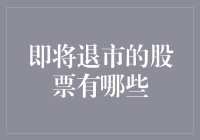 即将退市的股票有哪些